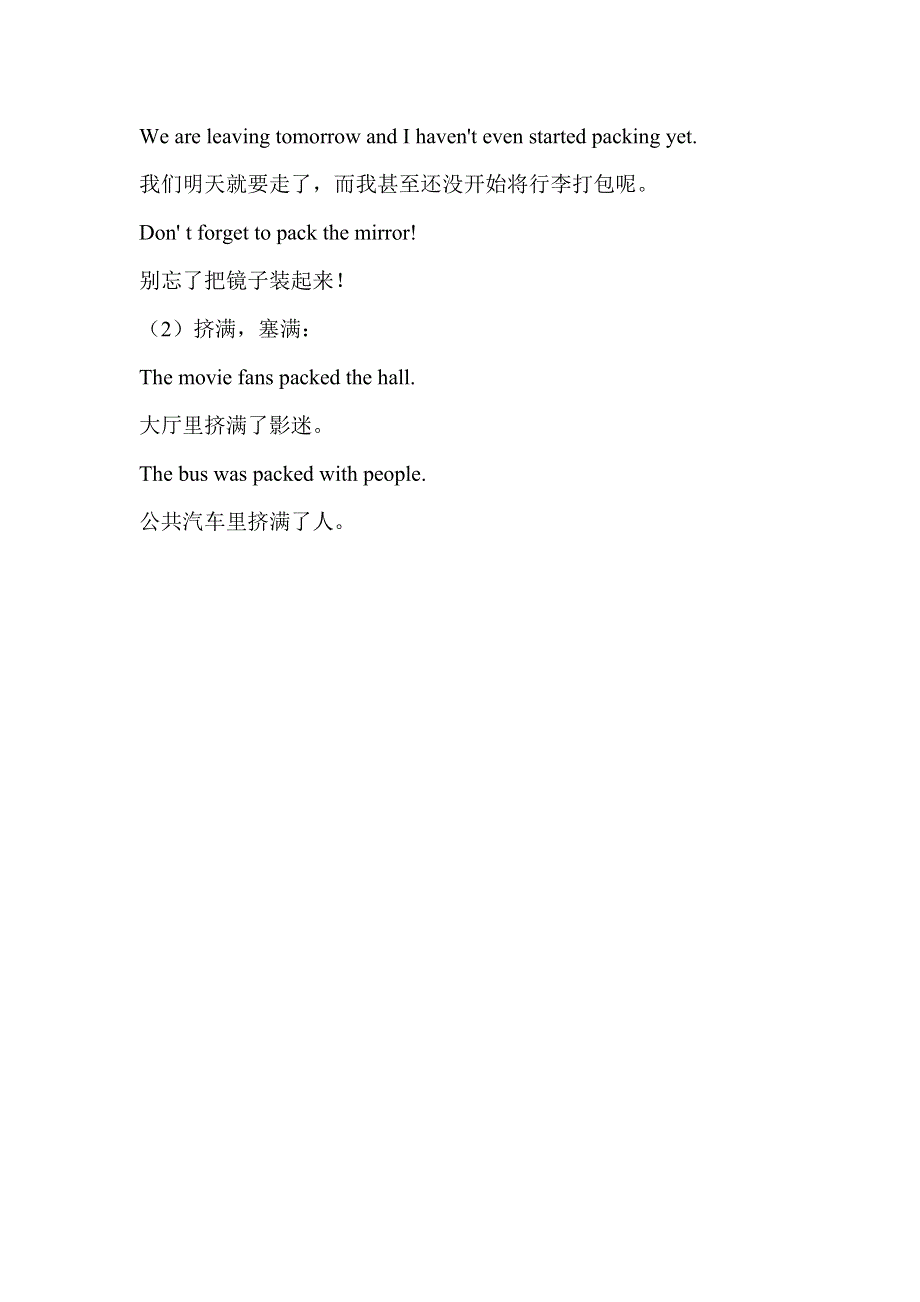 We are leaving tomorrow and I haven't even started packing yet.

我们明天就要走了，而我甚至还没开始将行李打包呢。

Don' t forget to pack the mirror!

别忘了把镜子装起来！

（2）挤满，塞满：

The movie fans packed the hall.

大厅里挤满了影迷。

The bus was packed with people.

公共汽车里挤满了人。